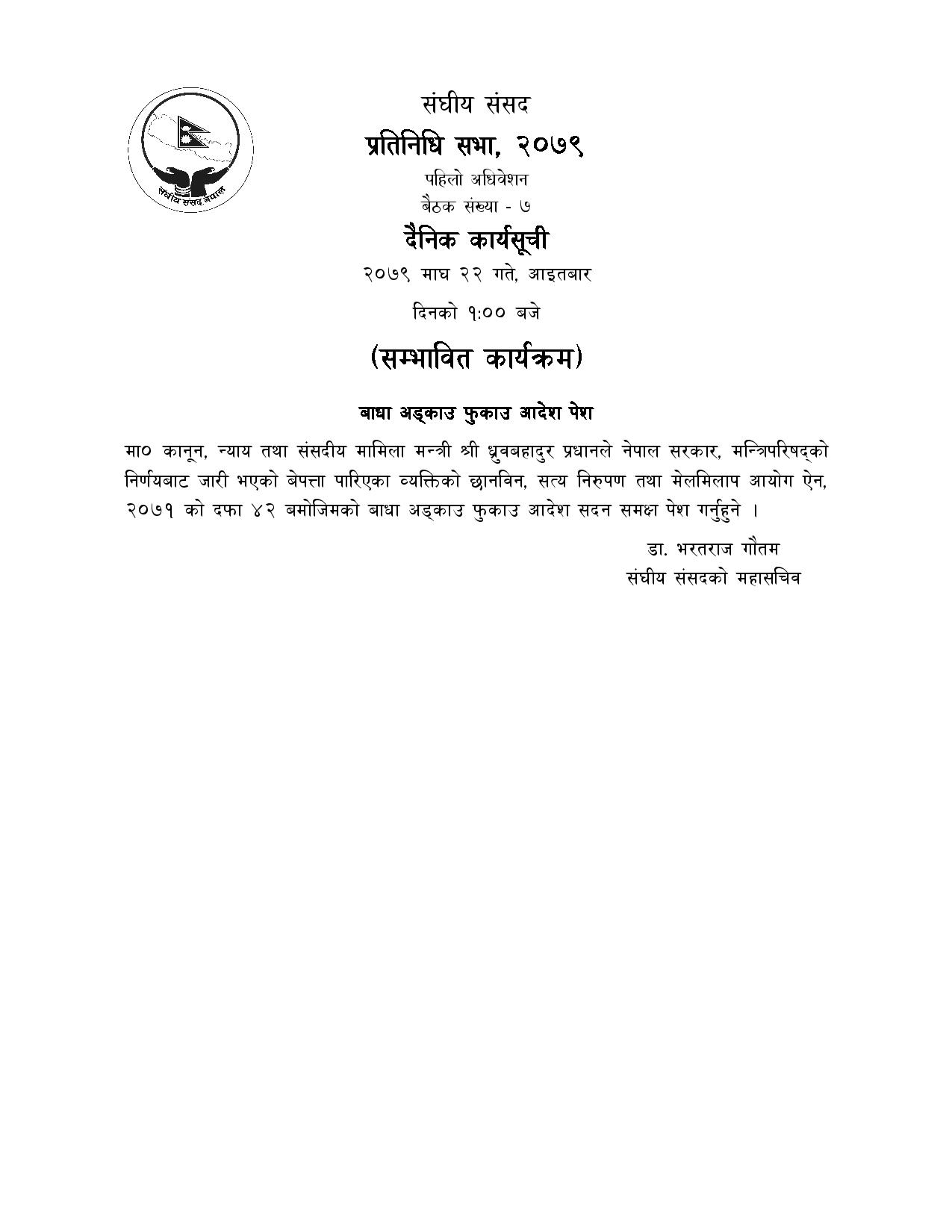 संघीय संसद नेपाल

संघीय संसद

प्रतिनिधि सभा, २०७९

पहिलो अधिवेशन

बैठक संख्या - ७

दैनिक कार्यसूची

२०७९ माघ २२ गते, आइतबार

दिनको १:०० बजे

(सम्भावित कार्यक्रम)

बाधा अड्काउ फुकाउ आदेश पेश

मा० कानून, न्याय तथा संसदीय मामिला मन्त्री श्री ध्रुवबहादुर प्रधानले नेपाल सरकार, मन्त्रिपरिषद्को निर्णयबाट जारी भएको बेपत्ता पारिएका व्यक्तिको छानविन, सत्य निरुपण तथा मेलमिलाप आयोग ऐन, २०७१ को दफा ४२ बमोजिमको बाधा अड्काउ फुकाउ आदेश सदन समक्ष पेश गर्नुहुने ।

डा. भरतराज गौतम

संघीय संसदको महासचिव